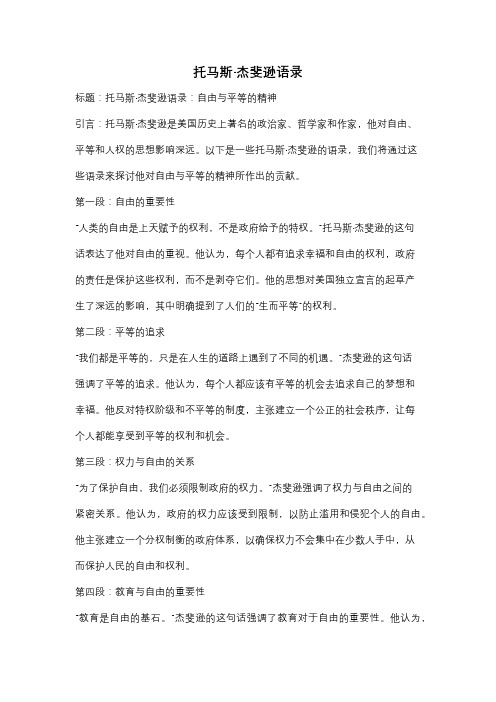 托马斯·杰斐逊语录

标题：托马斯·杰斐逊语录：自由与平等的精神

引言：托马斯·杰斐逊是美国历史上著名的政治家、哲学家和作家，他对自由、平等和人权的思想影响深远。以下是一些托马斯·杰斐逊的语录，我们将通过这些语录来探讨他对自由与平等的精神所作出的贡献。

第一段：自由的重要性

"人类的自由是上天赋予的权利，不是政府给予的特权。"托马斯·杰斐逊的这句话表达了他对自由的重视。他认为，每个人都有追求幸福和自由的权利，政府的责任是保护这些权利，而不是剥夺它们。他的思想对美国独立宣言的起草产生了深远的影响，其中明确提到了人们的"生而平等"的权利。

第二段：平等的追求

"我们都是平等的，只是在人生的道路上遇到了不同的机遇。"杰斐逊的这句话强调了平等的追求。他认为，每个人都应该有平等的机会去追求自己的梦想和幸福。他反对特权阶级和不平等的制度，主张建立一个公正的社会秩序，让每个人都能享受到平等的权利和机会。

第三段：权力与自由的关系

"为了保护自由，我们必须限制政府的权力。"杰斐逊强调了权力与自由之间的紧密关系。他认为，政府的权力应该受到限制，以防止滥用和侵犯个人的自由。他主张建立一个分权制衡的政府体系，以确保权力不会集中在少数人手中，从而保护人民的自由和权利。

第四段：教育与自由的重要性

"教育是自由的基石。"杰斐逊的这句话强调了教育对于自由的重要性。他认为，